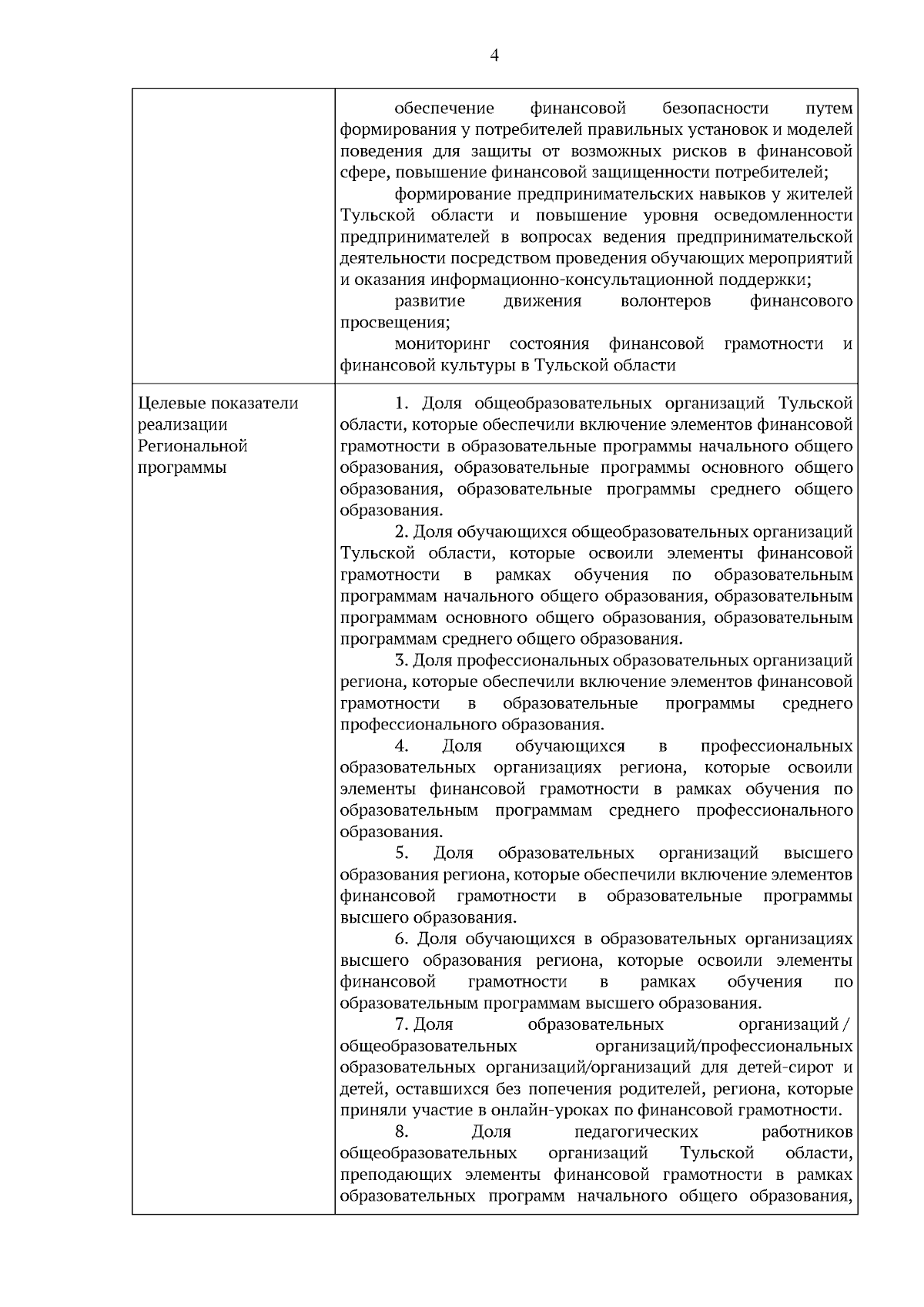 4

| | |
|---|---|
| | обеспечение финансовой безопасности путем формирования у потребителей правильных установок и моделей поведения для защиты от возможных рисков в финансовой сфере, повышение финансовой защищенности потребителей;<br>формирование предпринимательских навыков у жителей Тульской области и повышение уровня осведомленности предпринимателей в вопросах ведения предпринимательской деятельности посредством проведения обучающих мероприятий и оказания информационно-консультационной поддержки;<br>развитие движения волонтеров финансового просвещения;<br>мониторинг состояния финансовой грамотности и финансовой культуры в Тульской области |
| Целевые показатели реализации Региональной программы | 1. Доля общеобразовательных организаций Тульской области, которые обеспечили включение элементов финансовой грамотности в образовательные программы начального общего образования, образовательные программы основного общего образования, образовательные программы среднего общего образования.<br>2. Доля обучающихся общеобразовательных организаций Тульской области, которые освоили элементы финансовой грамотности в рамках обучения по образовательным программам начального общего образования, образовательным программам основного общего образования, образовательным программам среднего общего образования.<br>3. Доля профессиональных образовательных организаций региона, которые обеспечили включение элементов финансовой грамотности в образовательные программы среднего профессионального образования.<br>4. Доля обучающихся в профессиональных образовательных организациях региона, которые освоили элементы финансовой грамотности в рамках обучения по образовательным программам среднего профессионального образования.<br>5. Доля образовательных организаций высшего образования региона, которые обеспечили включение элементов финансовой грамотности в образовательные программы высшего образования.<br>6. Доля обучающихся в образовательных организациях высшего образования региона, которые освоили элементы финансовой грамотности в рамках обучения по образовательным программам высшего образования.<br>7. Доля образовательных организаций / общеобразовательных организаций/профессиональных образовательных организаций/организаций для детей-сирот и детей, оставшихся без попечения родителей, региона, которые приняли участие в онлайн-уроках по финансовой грамотности.<br>8. Доля педагогических работников общеобразовательных организаций Тульской области, преподающих элементы финансовой грамотности в рамках образовательных программ начального общего образования, |